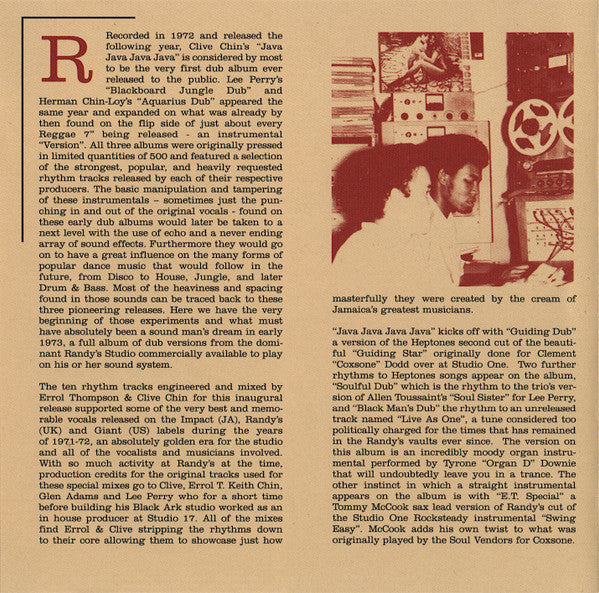 Recorded in 1972 and released the following year, Clive Chin's "Java Java Java Java" is considered by most to be the very first dub album ever released to the public. Lee Perry's "Blackboard Jungle Dub" and Herman Chin-Loy's "Aquarius Dub" appeared the same year and expanded on what was already by then found on the flip side of just about every Reggae 7" being released - an instrumental "Version". All three albums were originally pressed in limited quantities of 500 and featured a selection of the strongest, popular, and heavily requested rhythm tracks released by each of their respective producers. The basic manipulation and tampering of these instrumentals – sometimes just the punching in and out of the original vocals - found on these early dub albums would later be taken to a next level with the use of echo and a never ending array of sound effects. Furthermore they would go on to have a great influence on the many forms of popular dance music that would follow in the future, from Disco to House, Jungle, and later Drum & Bass. Most of the heaviness and spacing found in those sounds can be traced back to these three pioneering releases. Here we have the very beginning of those experiments and what must have absolutely been a sound man's dream in early 1973, a full album of dub versions from the dominant Randy's Studio commercially available to play on his or her sound system.

The ten rhythm tracks engineered and mixed by Errol Thompson & Clive Chin for this inaugural release supported some of the very best and memorable vocals released on the Impact (JA), Randy's (UK) and Giant (US) labels during the years of 1971-72, an absolutely golden era for the studio and all of the vocalists and musicians involved. With so much activity at Randy's at the time, production credits for the original tracks used for these special mixes go to Clive, Errol T. Keith Chin, Glen Adams and Lee Perry who for a short time before building his Black Ark studio worked as an in house producer at Studio 17. All of the mixes find Errol & Clive stripping the rhythms down to their core allowing them to showcase just how masterfully they were created by the cream of Jamaica's greatest musicians.

"Java Java Java Java" kicks off with "Guiding Dub" a version of the Heptones second cut of the beautiful "Guiding Star" originally done for Clement "Coxsone" Dodd over at Studio One. Two further rhythms to Heptones songs appear on the album, "Soulful Dub" which is the rhythm to the trio's version of Allen Toussaint's "Soul Sister" for Lee Perry, and "Black Man's Dub" the rhythm to an unreleased track named "Live As One", a tune considered too politically charged for the times that has remained in the Randy's vaults ever since. The version on this album is an incredibly moody organ instrumental performed by Tyrone "Organ D" Downie that will undoubtedly leave you in a trance. The other instinct in which a straight instrumental appears on the album is with "E.T. Special" a Tommy McCook sax lead version of Randy's cut of the Studio One Rocksteady instrumental "Swing Easy". McCook adds his own twist to what was originally played by the Soul Vendors for Coxsone.